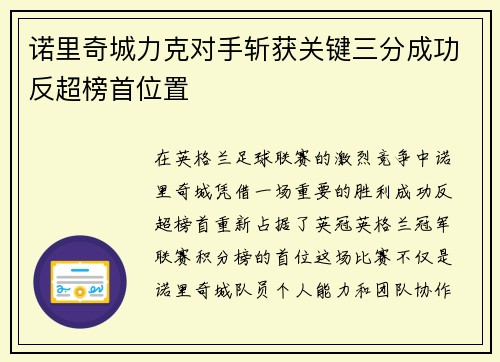 诺里奇城力克对手斩获关键三分成功反超榜首位置

在英格兰足球联赛的激烈竞争中诺里奇城凭借一场重要的胜利成功反超榜首重新占据了英冠英格兰冠军联赛积分榜的首位这场比赛不仅是诺里奇城队员个人能力和团队协作